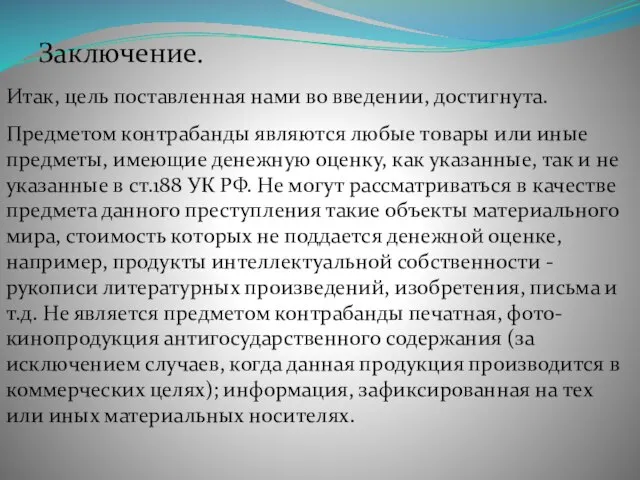 Заключение.

Итак, цель поставленная нами во введении, достигнута.

Предметом контрабанды являются любые товары или иные предметы, имеющие денежную оценку, как указанные, так и не указанные в ст.188 УК РФ. Не могут рассматриваться в качестве предмета данного преступления такие объекты материального мира, стоимость которых не поддается денежной оценке, например, продукты интеллектуальной собственности - рукописи литературных произведений, изобретения, письма и т.д. Не является предметом контрабанды печатная, фото-кинопродукция антигосударственного содержания (за исключением случаев, когда данная продукция производится в коммерческих целях); информация, зафиксированная на тех или иных материальных носителях.